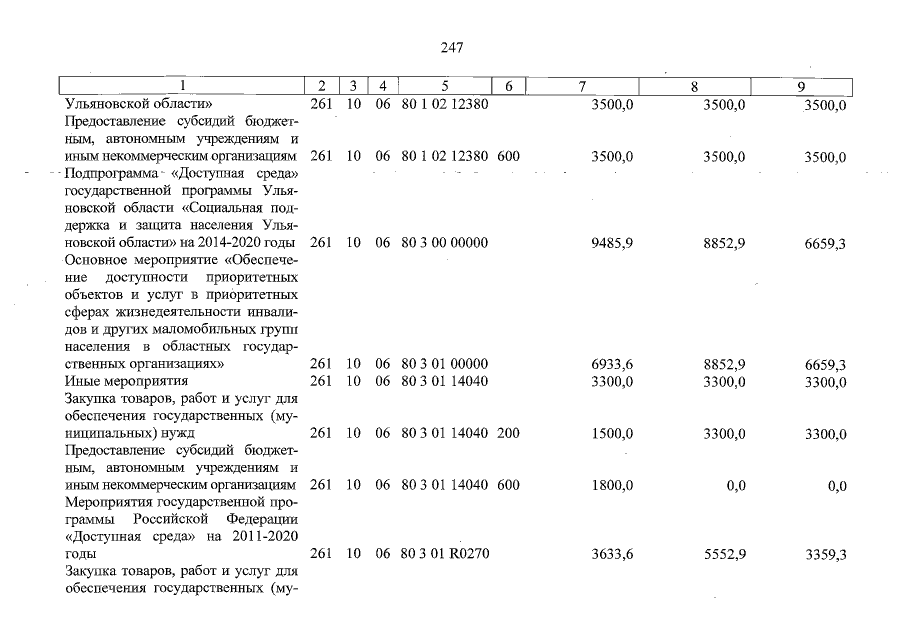 247

| 1 | 2 | 3 | 4 | 5 | 6 | 7 | 8 | 9 |
|---|---|---|---|---|---|---|---|---|
| Ульяновской области» | 261 | 10 | 06 | 80 1 02 12380 | | 3500,0 | 3500,0 | 3500,0 |
| Предоставление субсидий бюджетным, автономным учреждениям и иным некоммерческим организациям | 261 | 10 | 06 | 80 1 02 12380 | 600 | 3500,0 | 3500,0 | 3500,0 |
| Подпрограмма «Доступная среда» государственной программы Ульяновской области «Социальная поддержка и защита населения Ульяновской области» на 2014-2020 годы | 261 | 10 | 06 | 80 3 00 00000 | | 9485,9 | 8852,9 | 6659,3 |
| Основное мероприятие «Обеспечение доступности приоритетных объектов и услуг в приоритетных сферах жизнедеятельности инвалидов и других маломобильных групп населения в областных государственных организациях» | 261 | 10 | 06 | 80 3 01 00000 | | 6933,6 | 8852,9 | 6659,3 |
| Иные мероприятия | 261 | 10 | 06 | 80 3 01 14040 | | 3300,0 | 3300,0 | 3300,0 |
| Закупка товаров, работ и услуг для обеспечения государственных (муниципальных) нужд | 261 | 10 | 06 | 80 3 01 14040 | 200 | 1500,0 | 3300,0 | 3300,0 |
| Предоставление субсидий бюджетным, автономным учреждениям и иным некоммерческим организациям | 261 | 10 | 06 | 80 3 01 14040 | 600 | 1800,0 | 0,0 | 0,0 |
| Мероприятия государственной программы Российской Федерации «Доступная среда» на 2011-2020 годы | 261 | 10 | 06 | 80 3 01 R0270 | | 3633,6 | 5552,9 | 3359,3 |
| Закупка товаров, работ и услуг для обеспечения государственных (му- | | | | | | | | |